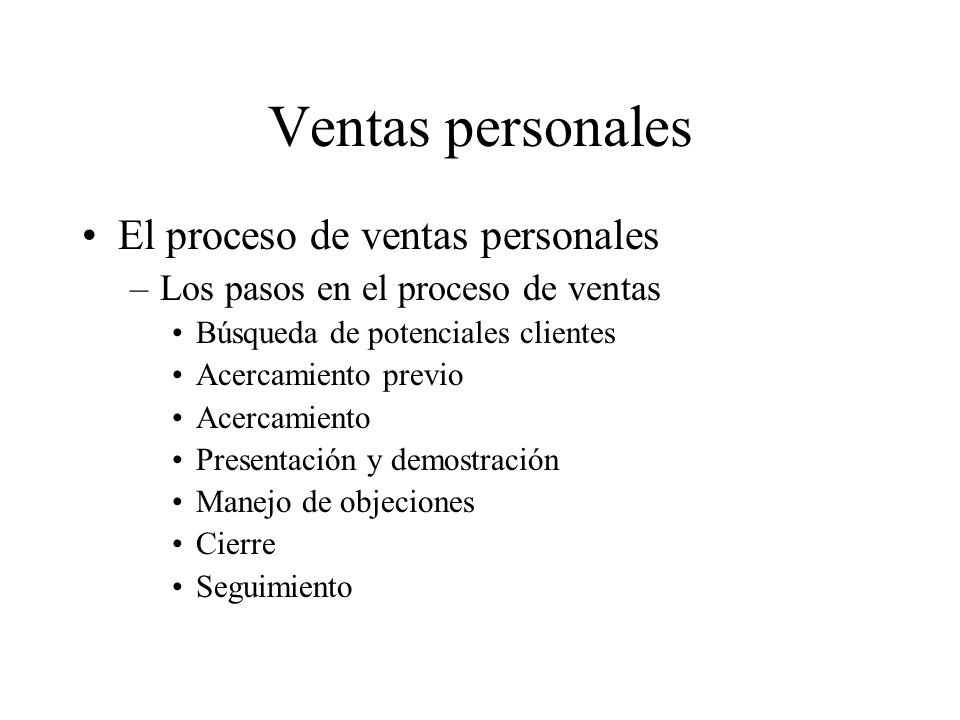 Ventas personales

• El proceso de ventas personales
– Los pasos en el proceso de ventas
• Búsqueda de potenciales clientes
• Acercamiento previo
• Acercamiento
• Presentación y demostración
• Manejo de objeciones
• Cierre
• Seguimiento